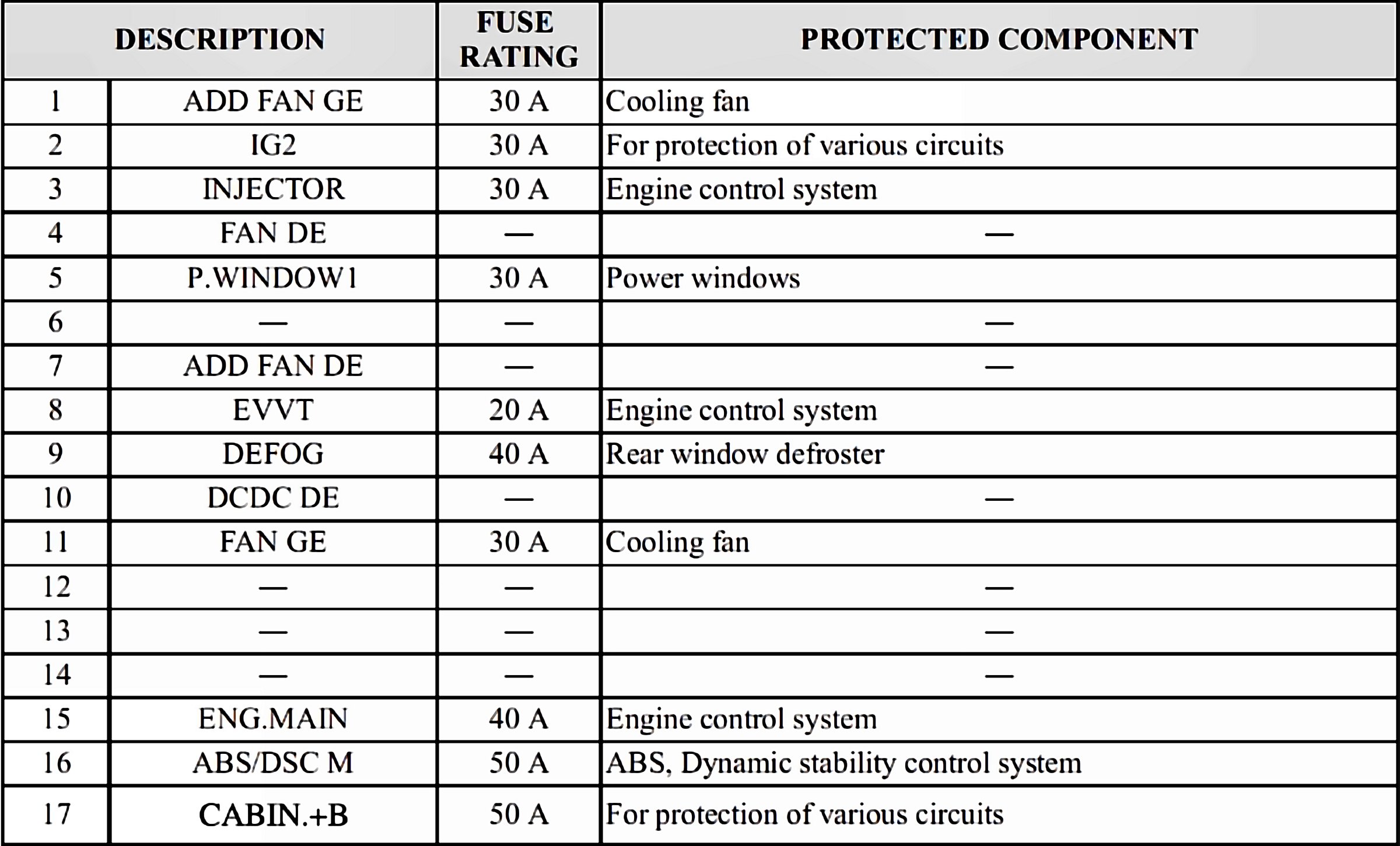 | DESCRIPTION | | FUSE RATING | PROTECTED COMPONENT |
|---|---|---|---|
| 1 | ADD FAN GE | 30 A | Cooling fan |
| 2 | IG2 | 30 A | For protection of various circuits |
| 3 | INJECTOR | 30 A | Engine control system |
| 4 | FAN DE | — | — |
| 5 | P.WINDOW1 | 30 A | Power windows |
| 6 | — | — | — |
| 7 | ADD FAN DE | — | — |
| 8 | EVVT | 20 A | Engine control system |
| 9 | DEFOG | 40 A | Rear window defroster |
| 10 | DCDC DE | — | — |
| 11 | FAN GE | 30 A | Cooling fan |
| 12 | — | — | — |
| 13 | — | — | — |
| 14 | — | — | — |
| 15 | ENG.MAIN | 40 A | Engine control system |
| 16 | ABS/DSC M | 50 A | ABS, Dynamic stability control system |
| 17 | CABIN.+B | 50 A | For protection of various circuits |